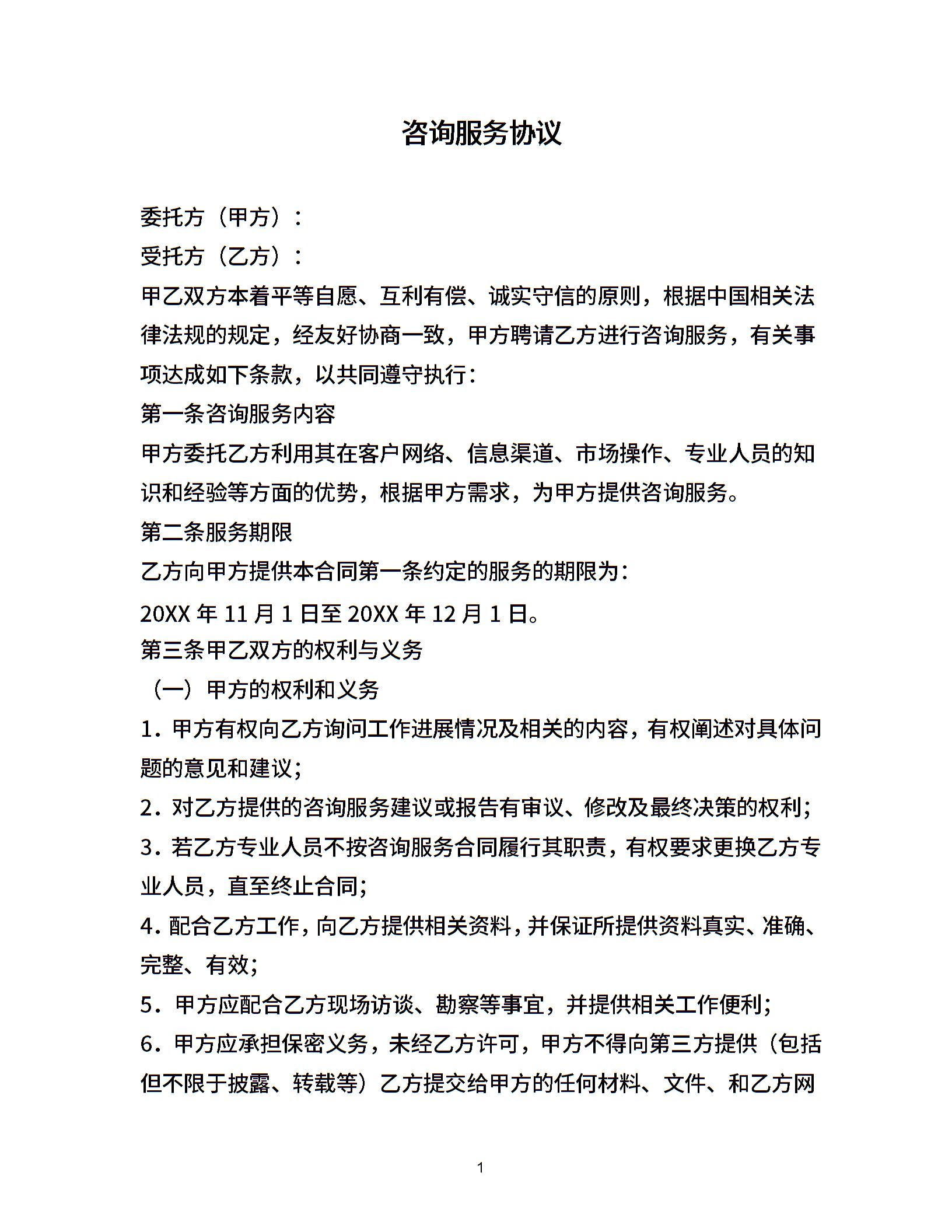 咨询服务协议

委托方（甲方）：

受托方（乙方）：

甲乙双方本着平等自愿、互利有偿、诚实守信的原则，根据中国相关法律法规的规定，经友好协商一致，甲方聘请乙方进行咨询服务，有关事项达成如下条款，以共同遵守执行：

第一条咨询服务内容

甲方委托乙方利用其在客户网络、信息渠道、市场操作、专业人员的知识和经验等方面的优势，根据甲方需求，为甲方提供咨询服务。

第二条服务期限

乙方向甲方提供本合同第一条约定的服务的期限为：

20XX 年 11 月 1 日至 20XX 年 12 月 1 日。

第三条甲乙双方的权利与义务

（一）甲方的权利和义务

1．甲方有权向乙方询问工作进展情况及相关的内容，有权阐述对具体问题的意见和建议；

2．对乙方提供的咨询服务建议或报告有审议、修改及最终决策的权利；

3．若乙方专业人员不按咨询服务合同履行其职责，有权要求更换乙方专业人员，直至终止合同；

4．配合乙方工作，向乙方提供相关资料，并保证所提供资料真实、准确、完整、有效；

5．甲方应配合乙方现场访谈、勘察等事宜，并提供相关工作便利；

6．甲方应承担保密义务，未经乙方许可，甲方不得向第三方提供（包括但不限于披露、转载等）乙方提交给甲方的任何材料、文件、和乙方网

1